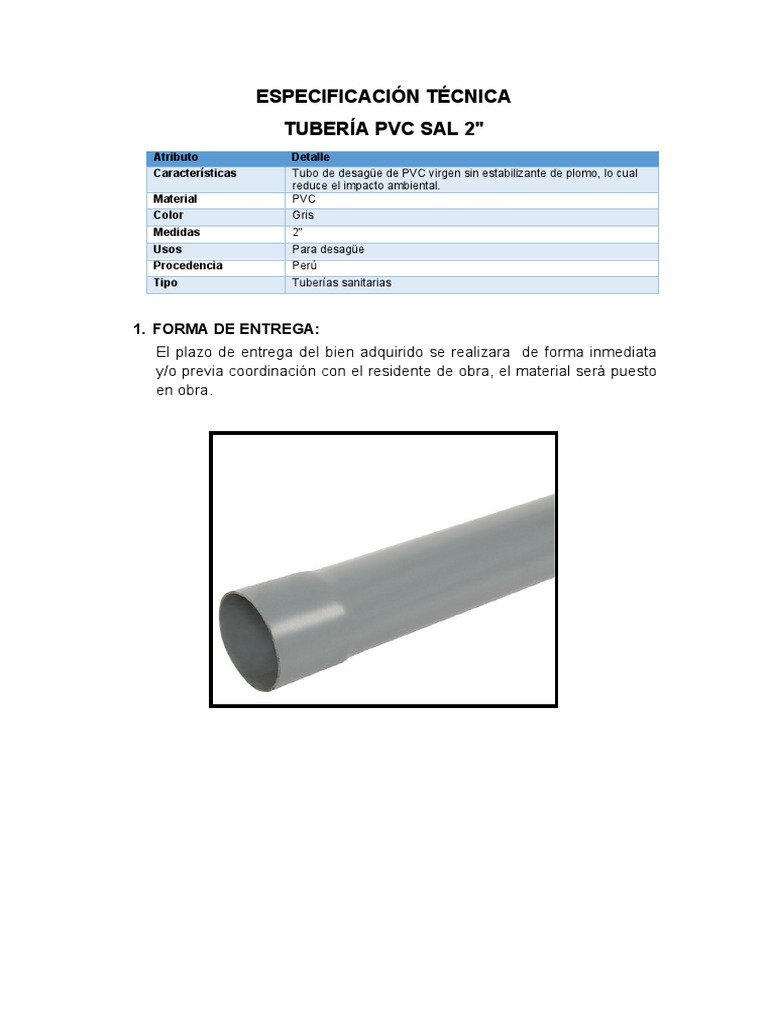 ESPECIFICACIÓN TÉCNICA

TUBERÍA PVC SAL 2"

| Atributo | Detalle |
|---|---|
| Características | Tubo de desagüe de PVC virgen sin estabilizante de plomo, lo cual reduce el impacto ambiental. |
| Material | PVC |
| Color | Gris |
| Medidas | 2" |
| Usos | Para desagüe |
| Procedencia | Perú |
| Tipo | Tuberías sanitarias |

1. FORMA DE ENTREGA:

El plazo de entrega del bien adquirido se realizara de forma inmediata y/o previa coordinación con el residente de obra, el material será puesto en obra.